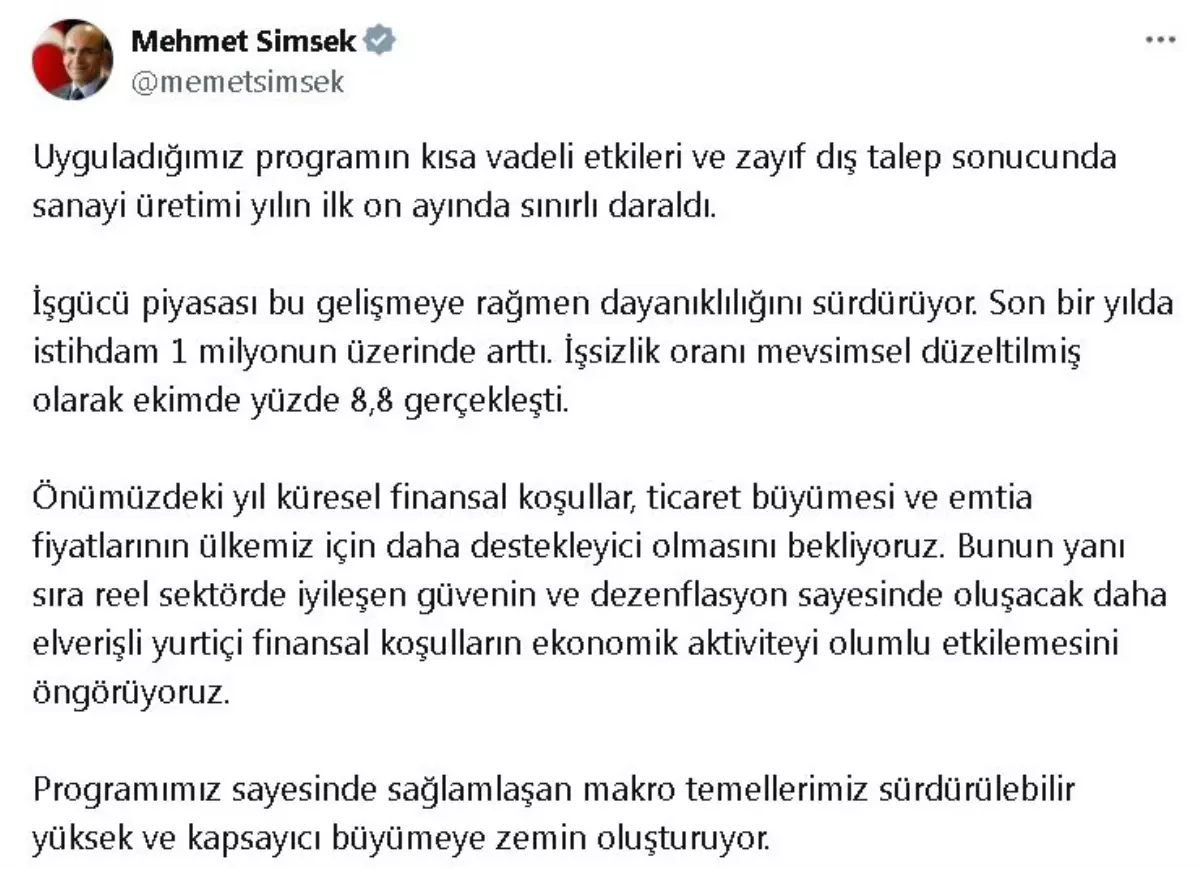 Mehmet Simsek
@memetsimsek

Uyguladığımız programın kısa vadeli etkileri ve zayıf dış talep sonucunda sanayi üretimi yılın ilk on ayında sınırlı daraldı.

İşgücü piyasası bu gelişmeye rağmen dayanıklılığını sürdürüyor. Son bir yılda istihdam 1 milyonun üzerinde arttı. İşsizlik oranı mevsimsel düzeltilmiş olarak ekimde yüzde 8,8 gerçekleşti.

Önümüzdeki yıl küresel finansal koşullar, ticaret büyümesi ve emtia fiyatlarının ülkemiz için daha destekleyici olmasını bekliyoruz. Bunun yanı sıra reel sektörde iyileşen güvenin ve dezenflasyon sayesinde oluşacak daha elverişli yurtiçi finansal koşulların ekonomik aktiviteyi olumlu etkilemesini öngörüyoruz.

Programımız sayesinde sağlamlaşan makro temellerimiz sürdürülebilir yüksek ve kapsayıcı büyümeye zemin oluşturuyor.